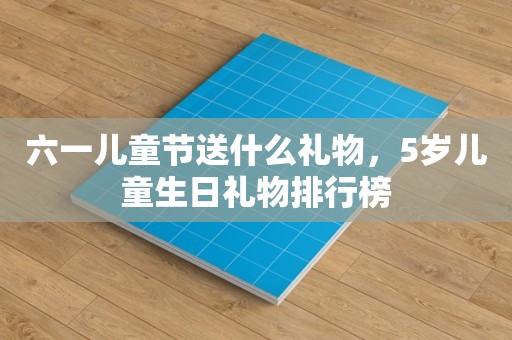 六一儿童节送什么礼物，5岁儿童生日礼物排行榜